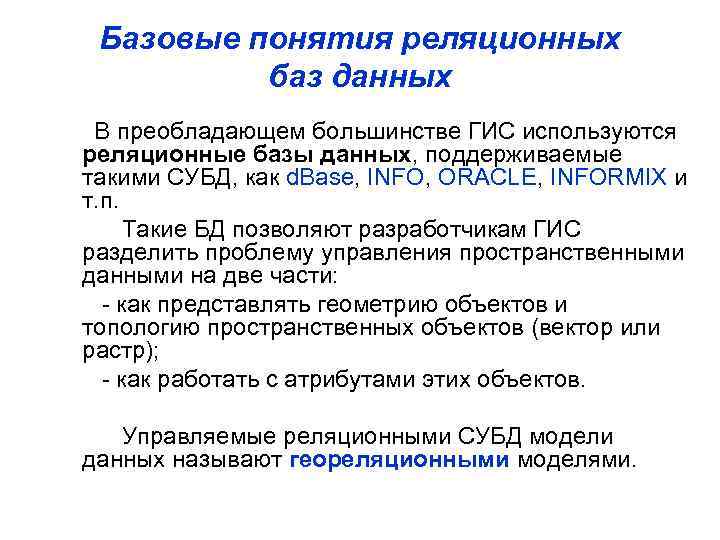 Базовые понятия реляционных баз данных

В преобладающем большинстве ГИС используются реляционные базы данных, поддерживаемые такими СУБД, как dBase, INFO, ORACLE, INFORMIX и т.п.

Такие БД позволяют разработчикам ГИС разделить проблему управления пространственными данными на две части:

- как представлять геометрию объектов и топологию пространственных объектов (вектор или растр);

- как работать с атрибутами этих объектов.

Управляемые реляционными СУБД модели данных называют геореляционными моделями.